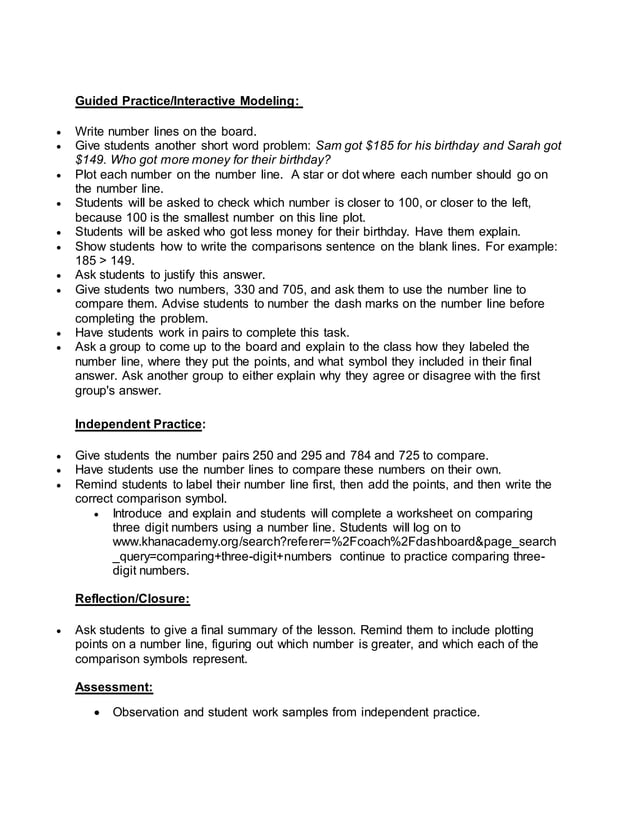 Guided Practice/Interactive Modeling:

• Write number lines on the board.
• Give students another short word problem: Sam got \$185 for his birthday and Sarah got \$149. Who got more money for their birthday?
• Plot each number on the number line. A star or dot where each number should go on the number line.
• Students will be asked to check which number is closer to 100, or closer to the left, because 100 is the smallest number on this line plot.
• Students will be asked who got less money for their birthday. Have them explain.
• Show students how to write the comparisons sentence on the blank lines. For example: 185 > 149.
• Ask students to justify this answer.
• Give students two numbers, 330 and 705, and ask them to use the number line to compare them. Advise students to number the dash marks on the number line before completing the problem.
• Have students work in pairs to complete this task.
• Ask a group to come up to the board and explain to the class how they labeled the number line, where they put the points, and what symbol they included in their final answer. Ask another group to either explain why they agree or disagree with the first group's answer.

Independent Practice:

• Give students the number pairs 250 and 295 and 784 and 725 to compare.
• Have students use the number lines to compare these numbers on their own.
• Remind students to label their number line first, then add the points, and then write the correct comparison symbol.
  • Introduce and explain and students will complete a worksheet on comparing three digit numbers using a number line. Students will log on to www.khanacademy.org/search?referer=%2Fcoach%2Fdashboard&page_search_query=comparing+three-digit+numbers continue to practice comparing three-digit numbers.

Reflection/Closure:

• Ask students to give a final summary of the lesson. Remind them to include plotting points on a number line, figuring out which number is greater, and which each of the comparison symbols represent.

Assessment:

• Observation and student work samples from independent practice.